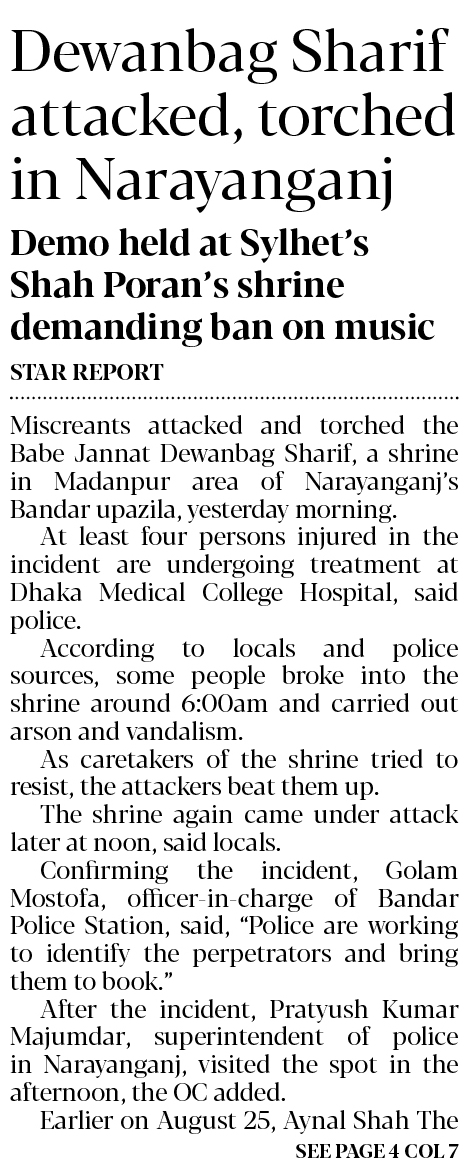 Dewanbag Sharif attacked, torched in Narayanganj

Demo held at Sylhet's Shah Poran's shrine demanding ban on music

STAR REPORT

Miscreants attacked and torched the Babe Jannat Dewanbag Sharif, a shrine in Madanpur area of Narayanganj's Bandar upazila, yesterday morning.

At least four persons injured in the incident are undergoing treatment at Dhaka Medical College Hospital, said police.

According to locals and police sources, some people broke into the shrine around 6:00am and carried out arson and vandalism.

As caretakers of the shrine tried to resist, the attackers beat them up.

The shrine again came under attack later at noon, said locals.

Confirming the incident, Golam Mostofa, officer-in-charge of Bandar Police Station, said, "Police are working to identify the perpetrators and bring them to book."

After the incident, Pratyush Kumar Majumdar, superintendent of police in Narayanganj, visited the spot in the afternoon, the OC added.

Earlier on August 25, Aynal Shah The

SEE PAGE 4 COL 7